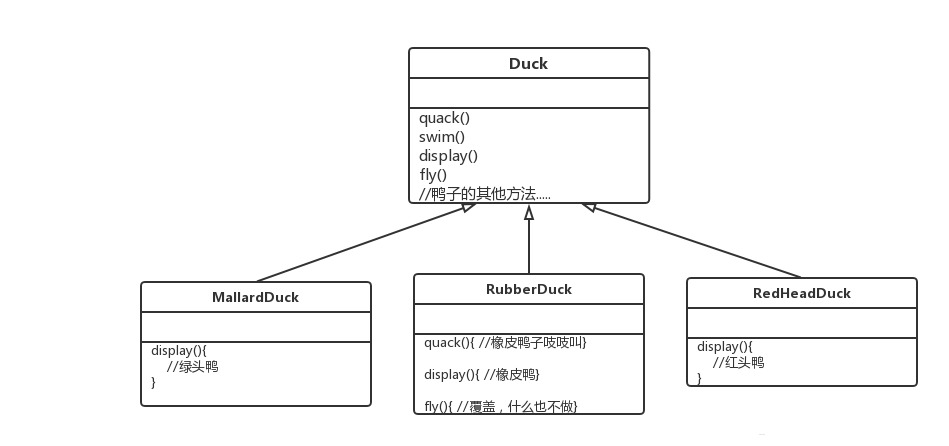 Duck

quack()
swim()
display()
fly()
//鸭子的其他方法.....

MallardDuck

display(){
//绿头鸭
}

RubberDuck

quack(){ //橡皮鸭子吱吱叫}

display(){ //橡皮鸭}

fly(){ //覆盖，什么也不做}

RedHeadDuck

display(){
//红头鸭
}